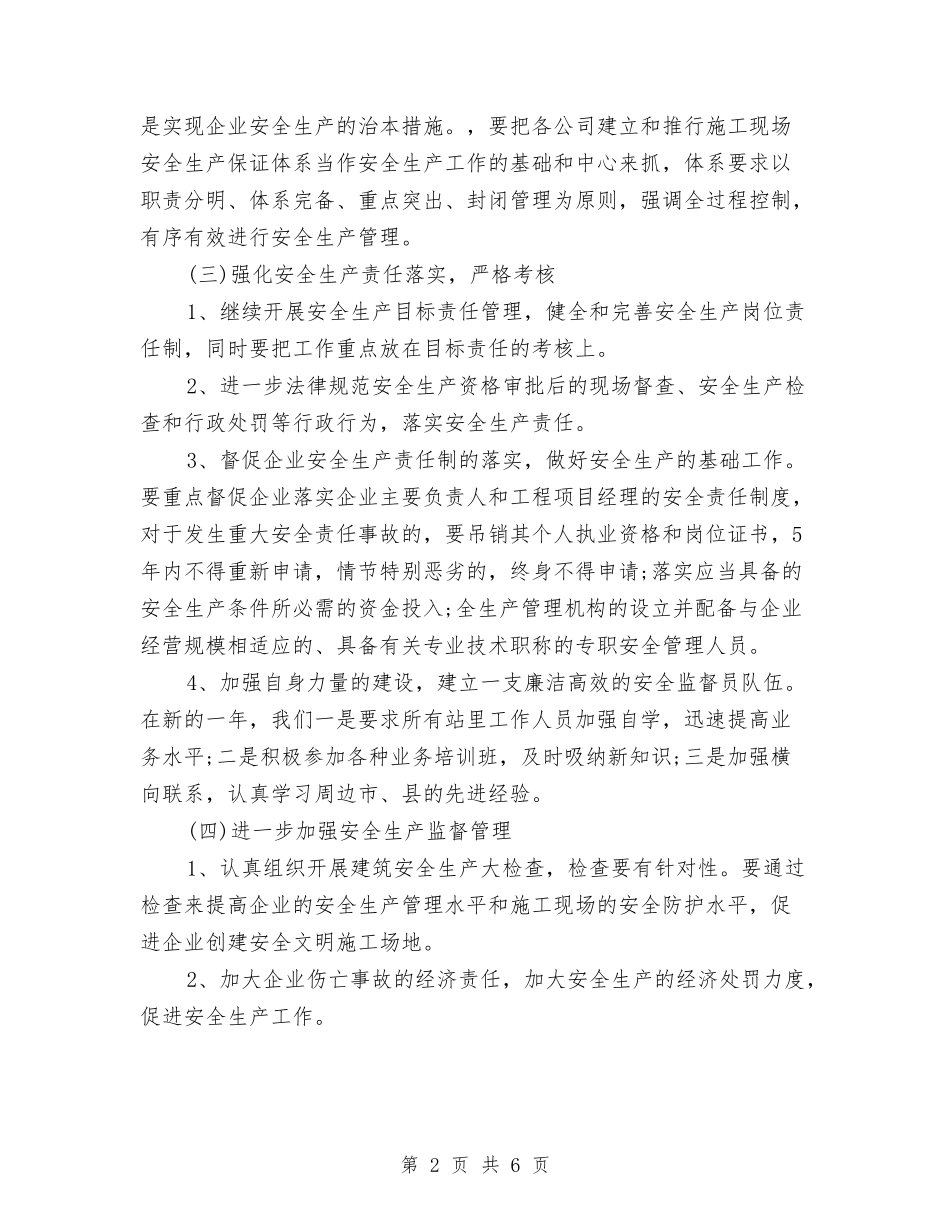 是实现企业安全生产的治本措施。，要把各公司建立和推行施工现场安全生产保证体系当作安全生产工作的基础和中心来抓，体系要求以职责分明、体系完备、重点突出、封闭管理为原则，强调全过程控制，有序有效进行安全生产管理。

(三)强化安全生产责任落实，严格考核

1、继续开展安全生产目标责任管理，健全和完善安全生产岗位责任制，同时要把工作重点放在目标责任的考核上。

2、进一步法律规范安全生产资格审批后的现场督查、安全生产检查和行政处罚等行政行为，落实安全生产责任。

3、督促企业安全生产责任制的落实，做好安全生产的基础工作。要重点督促企业落实企业主要负责人和工程项目经理的安全责任制度，对于发生重大安全责任事故的，要吊销其个人执业资格和岗位证书，5年内不得重新申请，情节特别恶劣的，终身不得申请;落实应当具备的安全生产条件所必需的资金投入;全生产管理机构的设立并配备与企业经营规模相适应的、具备有关专业技术职称的专职安全管理人员。

4、加强自身力量的建设，建立一支廉洁高效的安全监督员队伍。在新的一年，我们一是要求所有站里工作人员加强自学，迅速提高业务水平;二是积极参加各种业务培训班，及时吸纳新知识;三是加强横向联系，认真学习周边市、县的先进经验。

(四)进一步加强安全生产监督管理

1、认真组织开展建筑安全生产大检查，检查要有针对性。要通过检查来提高企业的安全生产管理水平和施工现场的安全防护水平，促进企业创建安全文明施工场地。

2、加大企业伤亡事故的经济责任，加大安全生产的经济处罚力度，促进安全生产工作。

第 2 页 共 6 页